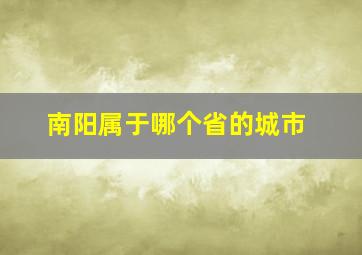 南阳属于哪个省的城市